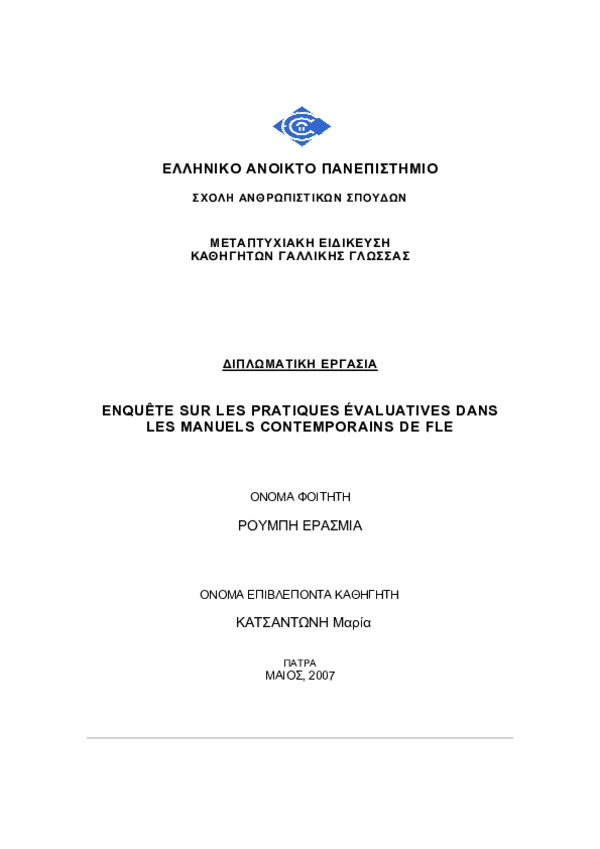 ΕΛΛΗΝΙΚΟ ΑΝΟΙΚΤΟ ΠΑΝΕΠΙΣΤΗΜΙΟ

ΣΧΟΛΗ ΑΝΘΡΩΠΙΣΤΙΚΩΝ ΣΠΟΥΔΩΝ

ΜΕΤΑΠΤΥΧΙΑΚΗ ΕΙΔΙΚΕΥΣΗ
ΚΑΘΗΓΗΤΩΝ ΓΑΛΛΙΚΗΣ ΓΛΩΣΣΑΣ

ΔΙΠΛΩΜΑΤΙΚΗ ΕΡΓΑΣΙΑ

ENQUÊTE SUR LES PRATIQUES ÉVALUATIVES DANS LES MANUELS CONTEMPORAINS DE FLE

ΟΝΟΜΑ ΦΟΙΤΗΤΗ

ΡΟΥΜΠΗ ΕΡΑΣΜΙΑ

ΟΝΟΜΑ ΕΠΙΒΛΕΠΟΝΤΑ ΚΑΘΗΓΗΤΗ

ΚΑΤΣΑΝΤΩΝΗ Μαρία

ΠΑΤΡΑ
ΜΑΙΟΣ, 2007